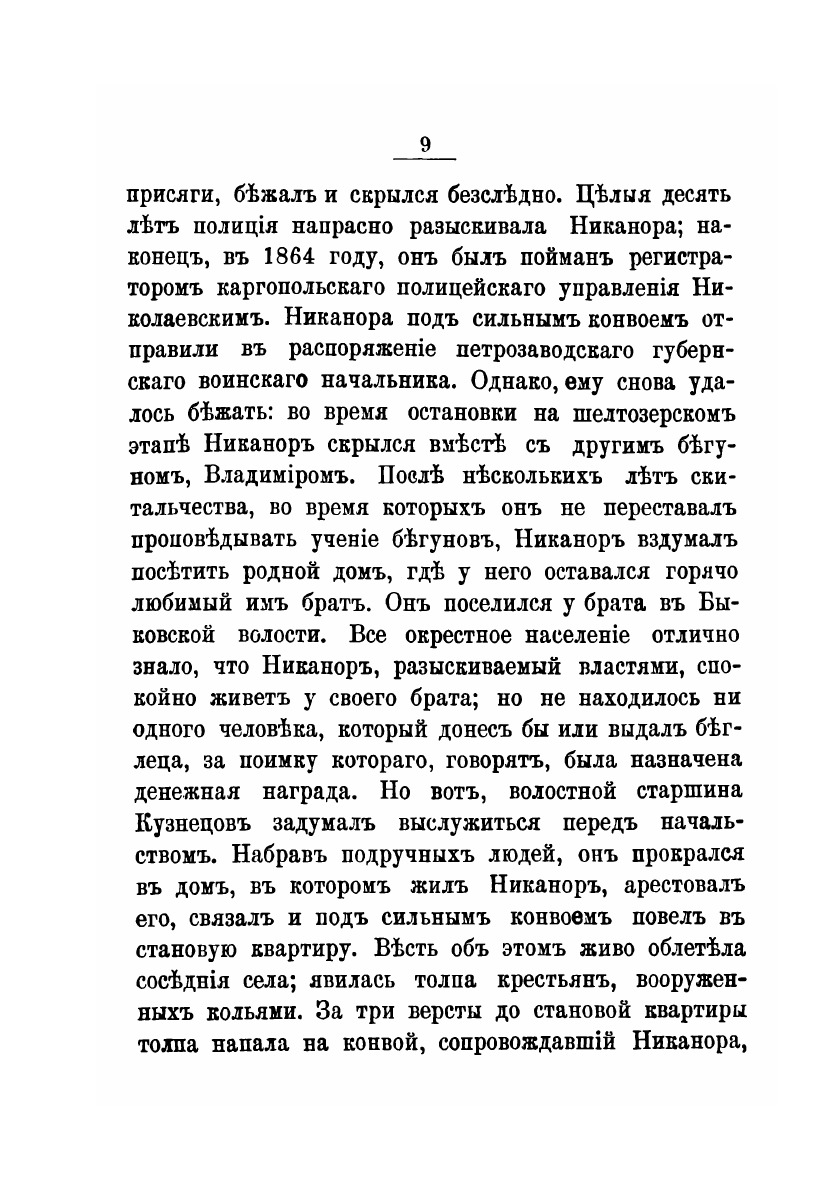 9

присяги, бѣжалъ и скрылся безслѣдно. Цѣлыя десять лѣтъ полиція напрасно разыскивала Никанора; наконецъ, въ 1864 году, онъ былъ пойманъ регистраторомъ каргопольскаго полицейскаго управленія Николаевскимъ. Никанора подъ сильнымъ конвоемъ отправили въ распоряженіе петрозаводскаго губернскаго воинскаго начальника. Однако, ему снова удалось бѣжать: во время остановки на шелтозерскомъ этапѣ Никаноръ скрылся вмѣстѣ съ другимъ бѣгуномъ, Владиміромъ. Послѣ нѣсколькихъ лѣтъ скитальчества, во время которыхъ онъ не переставалъ проповѣдывать ученіе бѣгуновъ, Никаноръ вздумалъ посѣтить родной домъ, гдѣ у него оставался горячо любимый имъ братъ. Онъ поселился у брата въ Быковской волости. Все окрестное населеніе отлично знало, что Никаноръ, разыскиваемый властями, спокойно живетъ у своего брата; но не находилось ни одного человѣка, который донесъ бы или выдалъ бѣглеца, за поимку котораго, говорятъ, была назначена денежная награда. Но вотъ, волостной старшина Кузнецовъ задумалъ выслужиться передъ начальствомъ. Набравъ подручныхъ людей, онъ прокрался въ домъ, въ которомъ жилъ Никаноръ, арестовалъ его, связалъ и подъ сильнымъ конвоемъ повелъ въ становую квартиру. Вѣсть объ этомъ живо облетѣла сосѣднія села; явилась толпа крестьянъ, вооруженныхъ кольями. За три версты до становой квартиры толпа напала на конвой, сопровождавшій Никанора,